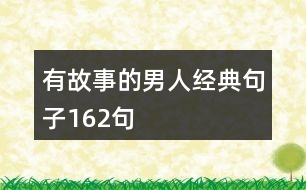 有故事的男人经典句子162句